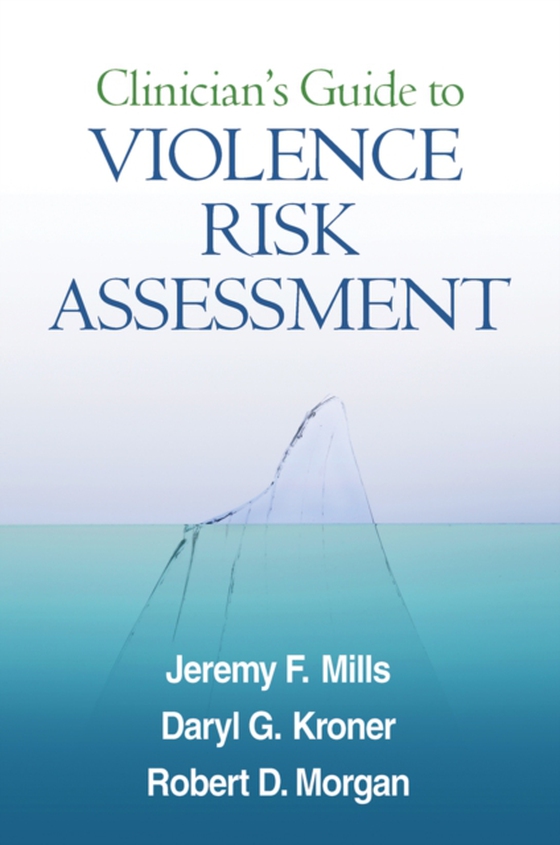 Clinician's Guide to
VIOLENCE
RISK
ASSESSMENT

Jeremy F. Mills
Daryl G. Kroner
Robert D. Morgan